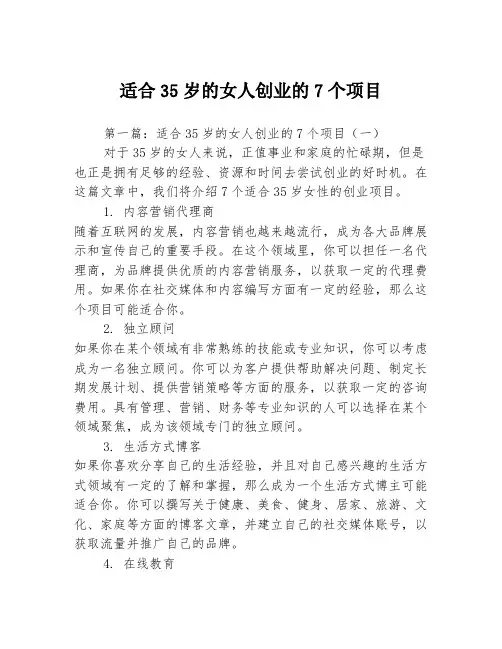 适合 35 岁的女人创业的 7 个项目

第一篇：适合 35 岁的女人创业的 7 个项目（一）

对于 35 岁的女人来说，正值事业和家庭的忙碌期，但是也正是拥有足够的经验、资源和时间去尝试创业的好时机。在这篇文章中，我们将介绍 7 个适合 35 岁女性的创业项目。

1. 内容营销代理商

随着互联网的发展，内容营销也越来越流行，成为各大品牌展示和宣传自己的重要手段。在这个领域里，你可以担任一名代理商，为品牌提供优质的内容营销服务，以获取一定的代理费用。如果你在社交媒体和内容编写方面有一定的经验，那么这个项目可能适合你。

2. 独立顾问

如果你在某个领域有非常熟练的技能或专业知识，你可以考虑成为一名独立顾问。你可以为客户提供帮助解决问题、制定长期发展计划、提供营销策略等方面的服务，以获取一定的咨询费用。具有管理、营销、财务等专业知识的人可以选择在某个领域聚焦，成为该领域专门的独立顾问。

3. 生活方式博客

如果你喜欢分享自己的生活经验，并且对自己感兴趣的生活方式领域有一定的了解和掌握，那么成为一个生活方式博主可能适合你。你可以撰写关于健康、美食、健身、居家、旅游、文化、家庭等方面的博客文章，并建立自己的社交媒体账号，以获取流量并推广自己的品牌。

4. 在线教育